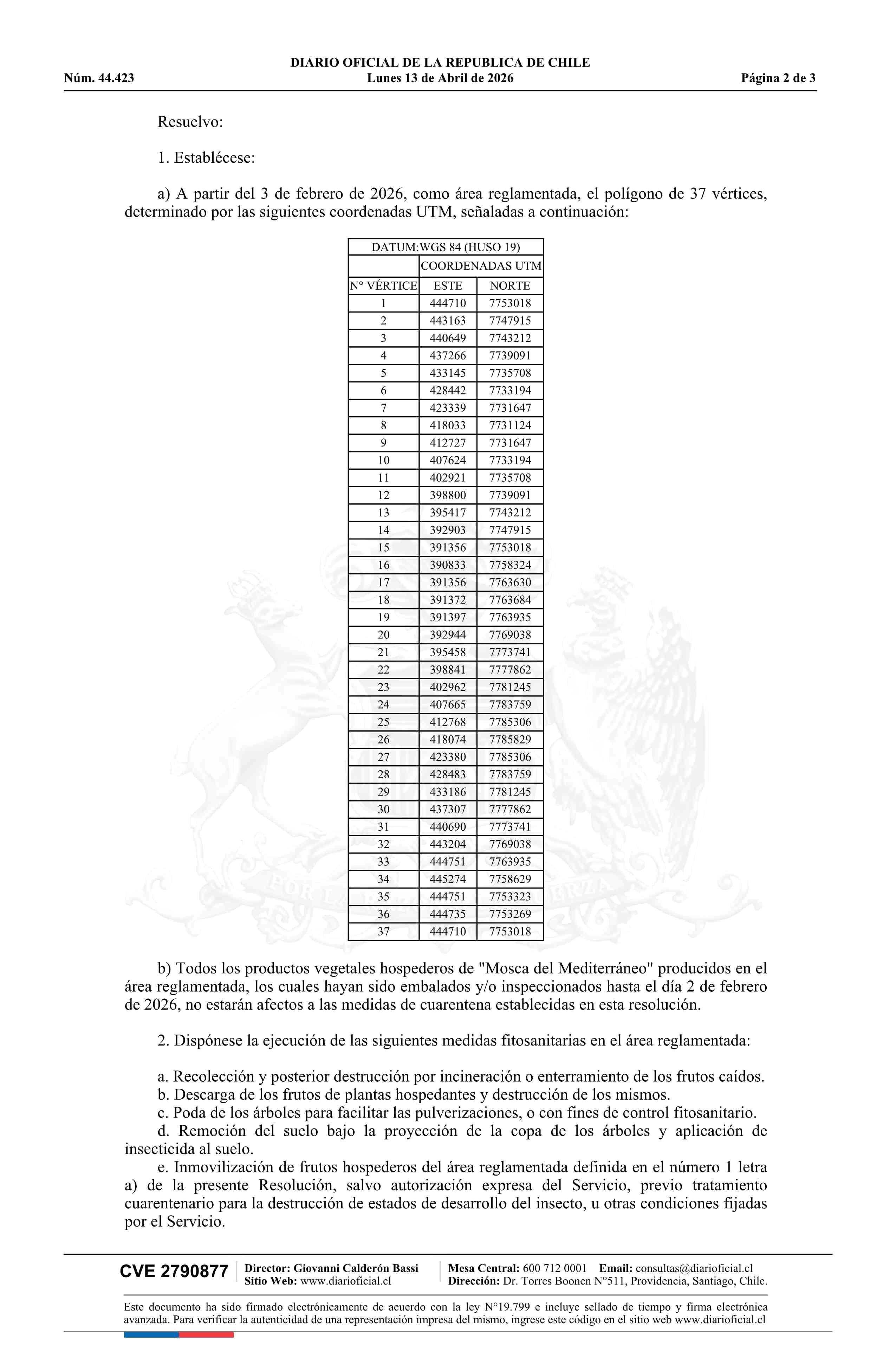 DIARIO OFICIAL DE LA REPUBLICA DE CHILE
Núm. 44.423 Lunes 13 de Abril de 2026 Página 2 de 3

Resuelvo:

1. Establécese:

a) A partir del 3 de febrero de 2026, como área reglamentada, el polígono de 37 vértices, determinado por las siguientes coordenadas UTM, señaladas a continuación:

| DATUM:WGS 84 (HUSO 19) | | |
|---|---|---|
| | COORDENADAS UTM | |
| N° VÉRTICE | ESTE | NORTE |
| 1 | 444710 | 7753018 |
| 2 | 443163 | 7747915 |
| 3 | 440649 | 7743212 |
| 4 | 437266 | 7739091 |
| 5 | 433145 | 7735708 |
| 6 | 428442 | 7733194 |
| 7 | 423339 | 7731647 |
| 8 | 418033 | 7731124 |
| 9 | 412727 | 7731647 |
| 10 | 407624 | 7733194 |
| 11 | 402921 | 7735708 |
| 12 | 398800 | 7739091 |
| 13 | 395417 | 7743212 |
| 14 | 392903 | 7747915 |
| 15 | 391356 | 7753018 |
| 16 | 390833 | 7758324 |
| 17 | 391356 | 7763630 |
| 18 | 391372 | 7763684 |
| 19 | 391397 | 7763935 |
| 20 | 392944 | 7769038 |
| 21 | 395458 | 7773741 |
| 22 | 398841 | 7777862 |
| 23 | 402962 | 7781245 |
| 24 | 407665 | 7783759 |
| 25 | 412768 | 7785306 |
| 26 | 418074 | 7785829 |
| 27 | 423380 | 7785306 |
| 28 | 428483 | 7783759 |
| 29 | 433186 | 7781245 |
| 30 | 437307 | 7777862 |
| 31 | 440690 | 7773741 |
| 32 | 443204 | 7769038 |
| 33 | 444751 | 7763935 |
| 34 | 445274 | 7758629 |
| 35 | 444751 | 7753323 |
| 36 | 444735 | 7753269 |
| 37 | 444710 | 7753018 |

b) Todos los productos vegetales hospederos de "Mosca del Mediterráneo" producidos en el área reglamentada, los cuales hayan sido embalados y/o inspeccionados hasta el día 2 de febrero de 2026, no estarán afectos a las medidas de cuarentena establecidas en esta resolución.

2. Dispónese la ejecución de las siguientes medidas fitosanitarias en el área reglamentada:

a. Recolección y posterior destrucción por incineración o enterramiento de los frutos caídos.
b. Descarga de los frutos de plantas hospedantes y destrucción de los mismos.
c. Poda de los árboles para facilitar las pulverizaciones, o con fines de control fitosanitario.
d. Remoción del suelo bajo la proyección de la copa de los árboles y aplicación de insecticida al suelo.
e. Inmovilización de frutos hospederos del área reglamentada definida en el número 1 letra a) de la presente Resolución, salvo autorización expresa del Servicio, previo tratamiento cuarentenario para la destrucción de estados de desarrollo del insecto, u otras condiciones fijadas por el Servicio.

CVE 2790877 Director: Giovanni Calderón Bassi Sitio Web: www.diarioficial.cl Mesa Central: 600 712 0001 Email: consultas@diarioficial.cl Dirección: Dr. Torres Boonen N°511, Providencia, Santiago, Chile.

Este documento ha sido firmado electrónicamente de acuerdo con la ley N°19.799 e incluye sellado de tiempo y firma electrónica avanzada. Para verificar la autenticidad de una representación impresa del mismo, ingrese este código en el sitio web www.diarioficial.cl